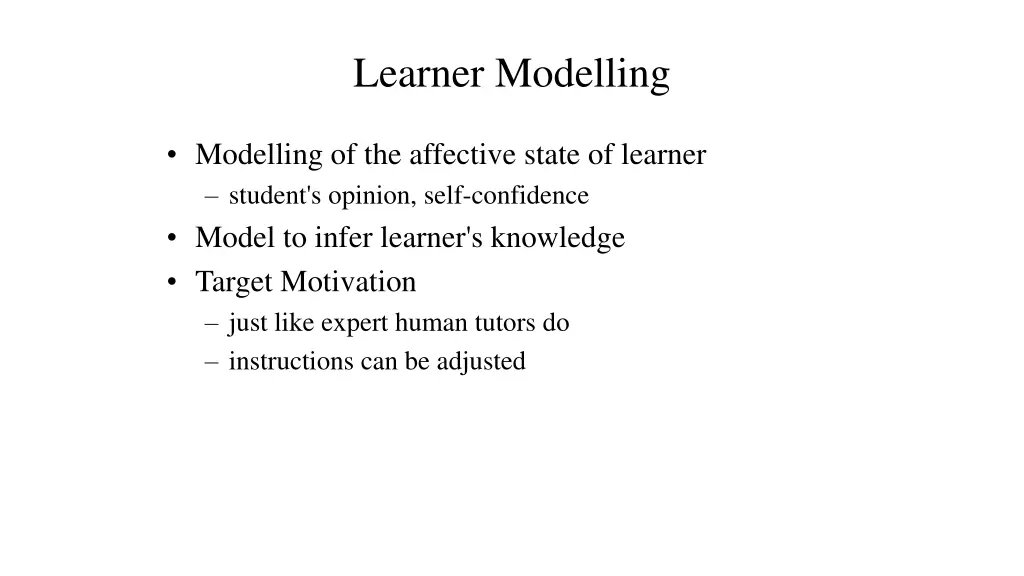 Learner Modelling

• Modelling of the affective state of learner
– student's opinion, self-confidence
• Model to infer learner's knowledge
• Target Motivation
– just like expert human tutors do
– instructions can be adjusted